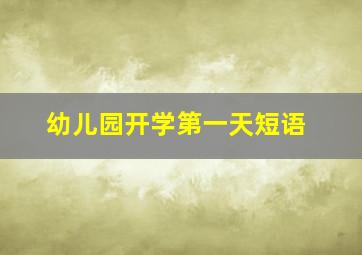 幼儿园开学第一天短语